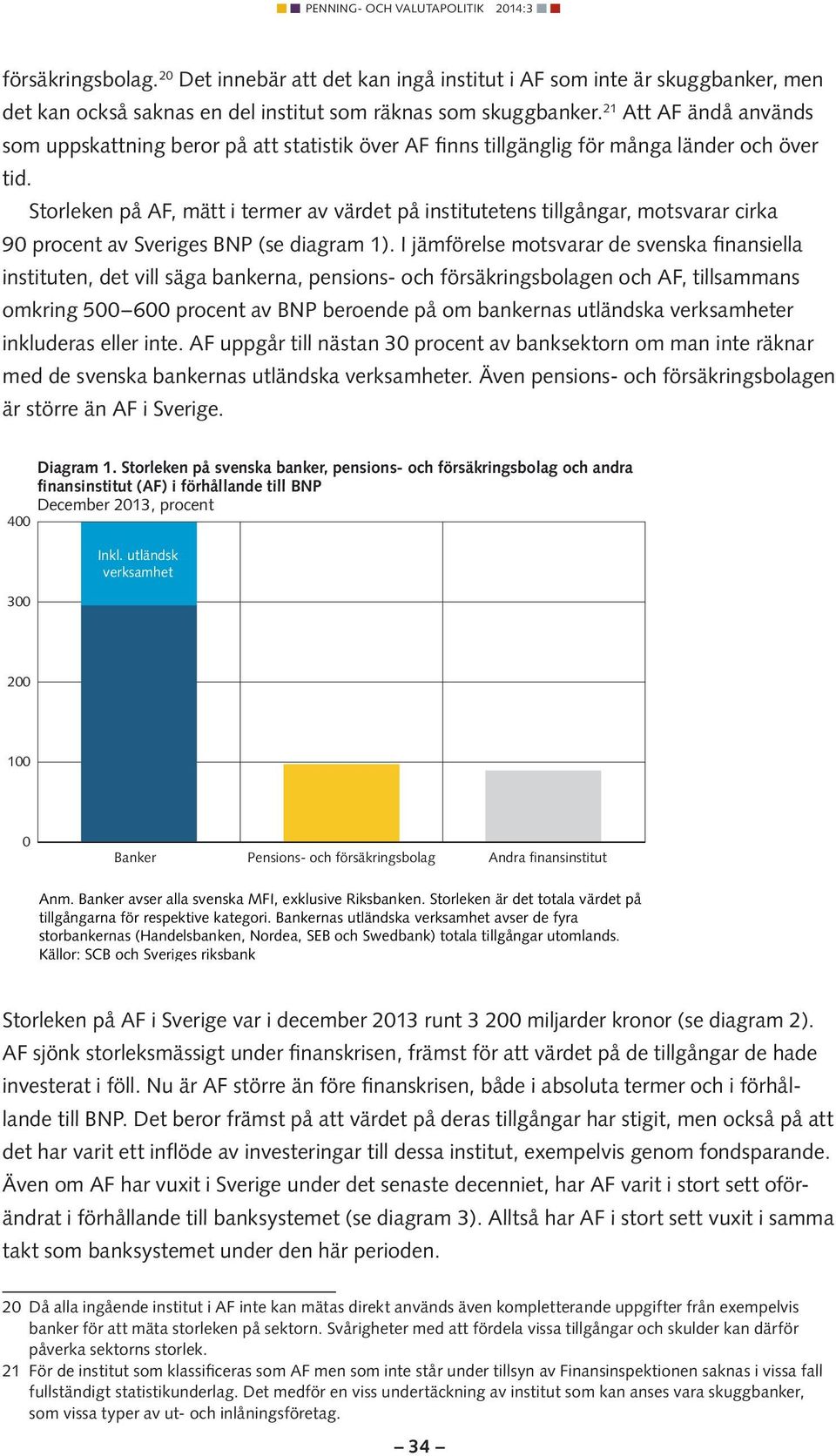 PENNING- OCH VALUTAPOLITIK 2014:3

försäkringsbolag.$^{20}$ Det innebär att det kan ingå institut i AF som inte är skuggbanker, men det kan också saknas en del institut som räknas som skuggbanker.$^{21}$ Att AF ändå används som uppskattning beror på att statistik över AF finns tillgänglig för många länder och över tid.

Storleken på AF, mätt i termer av värdet på institutetens tillgångar, motsvarar cirka 90 procent av Sveriges BNP (se diagram 1). I jämförelse motsvarar de svenska finansiella instituten, det vill säga bankerna, pensions- och försäkringsbolagen och AF, tillsammans omkring 500–600 procent av BNP beroende på om bankernas utländska verksamheter inkluderas eller inte. AF uppgår till nästan 30 procent av banksektorn om man inte räknar med de svenska bankernas utländska verksamheter. Även pensions- och försäkringsbolagen är större än AF i Sverige.

Diagram 1. Storleken på svenska banker, pensions- och försäkringsbolag och andra finansinstitut (AF) i förhållande till BNP
December 2013, procent

400
300
200
100
0

Inkl. utländsk verksamhet

Banker
Pensions- och försäkringsbolag
Andra finansinstitut

Anm. Banker avser alla svenska MFI, exklusive Riksbanken. Storleken är det totala värdet på tillgångarna för respektive kategori. Bankernas utländska verksamhet avser de fyra storbankernas (Handelsbanken, Nordea, SEB och Swedbank) totala tillgångar utomlands.
Källor: SCB och Sveriges riksbank

Storleken på AF i Sverige var i december 2013 runt 3 200 miljarder kronor (se diagram 2). AF sjönk storleksmässigt under finanskrisen, främst för att värdet på de tillgångar de hade investerat i föll. Nu är AF större än före finanskrisen, både i absoluta termer och i förhållande till BNP. Det beror främst på att värdet på deras tillgångar har stigit, men också på att det har varit ett inflöde av investeringar till dessa institut, exempelvis genom fondsparande. Även om AF har vuxit i Sverige under det senaste decenniet, har AF varit i stort sett oförändrat i förhållande till banksystemet (se diagram 3). Alltså har AF i stort sett vuxit i samma takt som banksystemet under den här perioden.

20 Då alla ingående institut i AF inte kan mätas direkt används även kompletterande uppgifter från exempelvis banker för att mäta storleken på sektorn. Svårigheter med att fördela vissa tillgångar och skulder kan därför påverka sektorns storlek.
21 För de institut som klassificeras som AF men som inte står under tillsyn av Finansinspektionen saknas i vissa fall fullständigt statistikunderlag. Det medför en viss undertäckning av institut som kan anses vara skuggbanker, som vissa typer av ut- och inlåningsföretag.

– 34 –